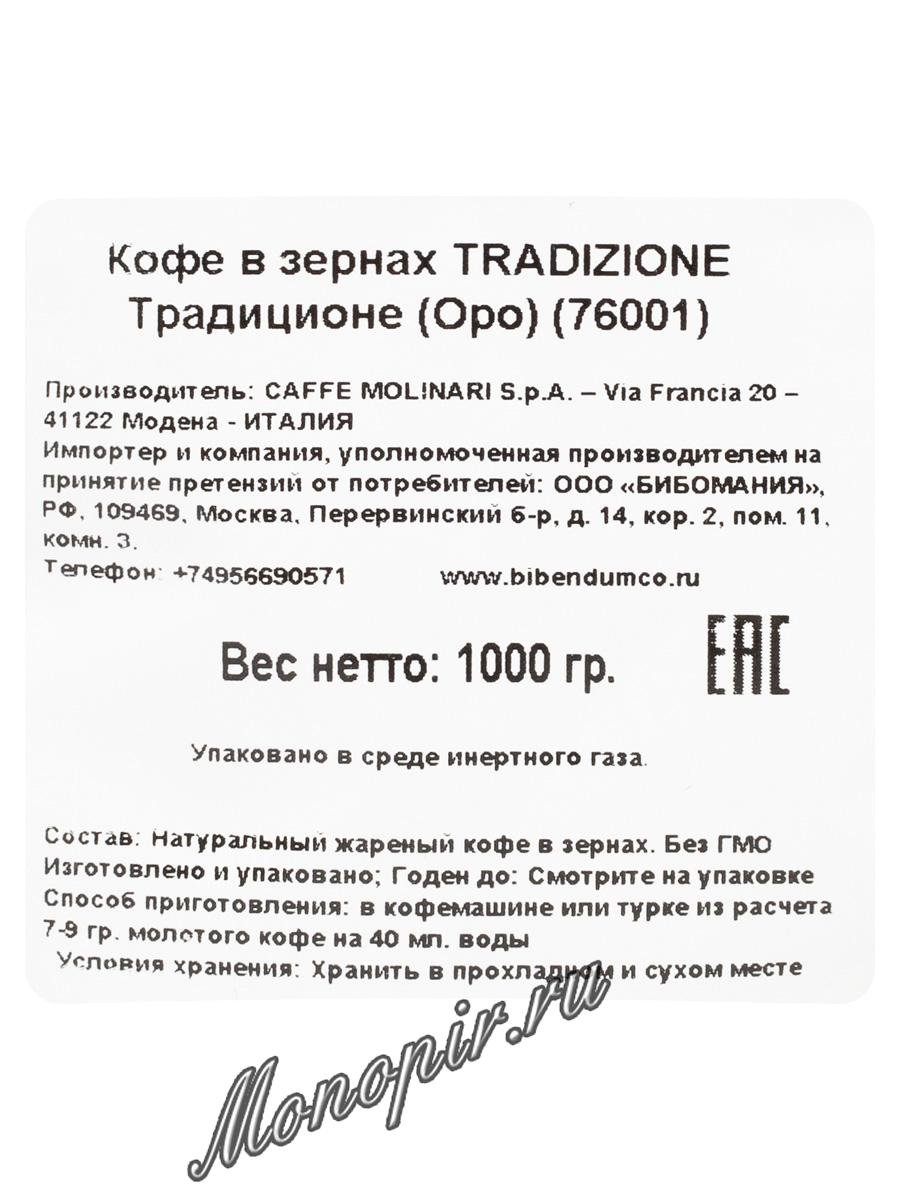 Кофе в зернах TRADIZIONE Традиционе (Оро) (76001)

Производитель: CAFFE MOLINARI S.p.A. – Via Francia 20 – 41122 Модена - ИТАЛИЯ
Импортер и компания, уполномоченная производителем на принятие претензий от потребителей: ООО «БИБОМАНИЯ», РФ, 109469, Москва, Перервинский б-р, д. 14, кор. 2, пом. 11, комн. 3.
Телефон: +74956690571 www.bibendumco.ru

Вес нетто: 1000 гр.

EAC

Упаковано в среде инертного газа.

Состав: Натуральный жареный кофе в зернах. Без ГМО
Изготовлено и упаковано; Годен до: Смотрите на упаковке
Способ приготовления: в кофемашине или турке из расчета 7-9 гр. молотого кофе на 40 мл. воды
Условия хранения: Хранить в прохладном и сухом месте

Monopir.ru